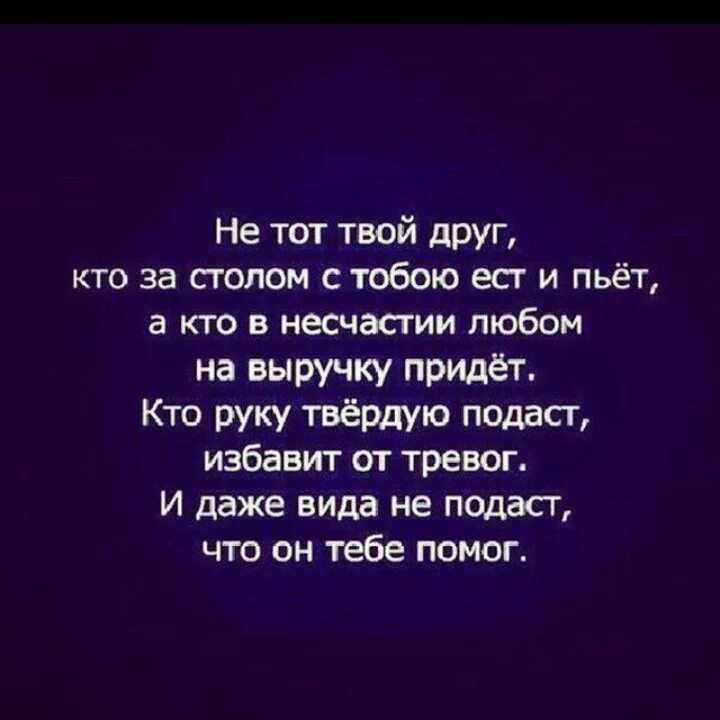 Не тот твой друг,
кто за столом с тобою ест и пьёт,
а кто в несчастии любом
на выручку придёт.
Кто руку твёрдую подаст,
избавит от тревог.
И даже вида не подаст,
что он тебе помог.